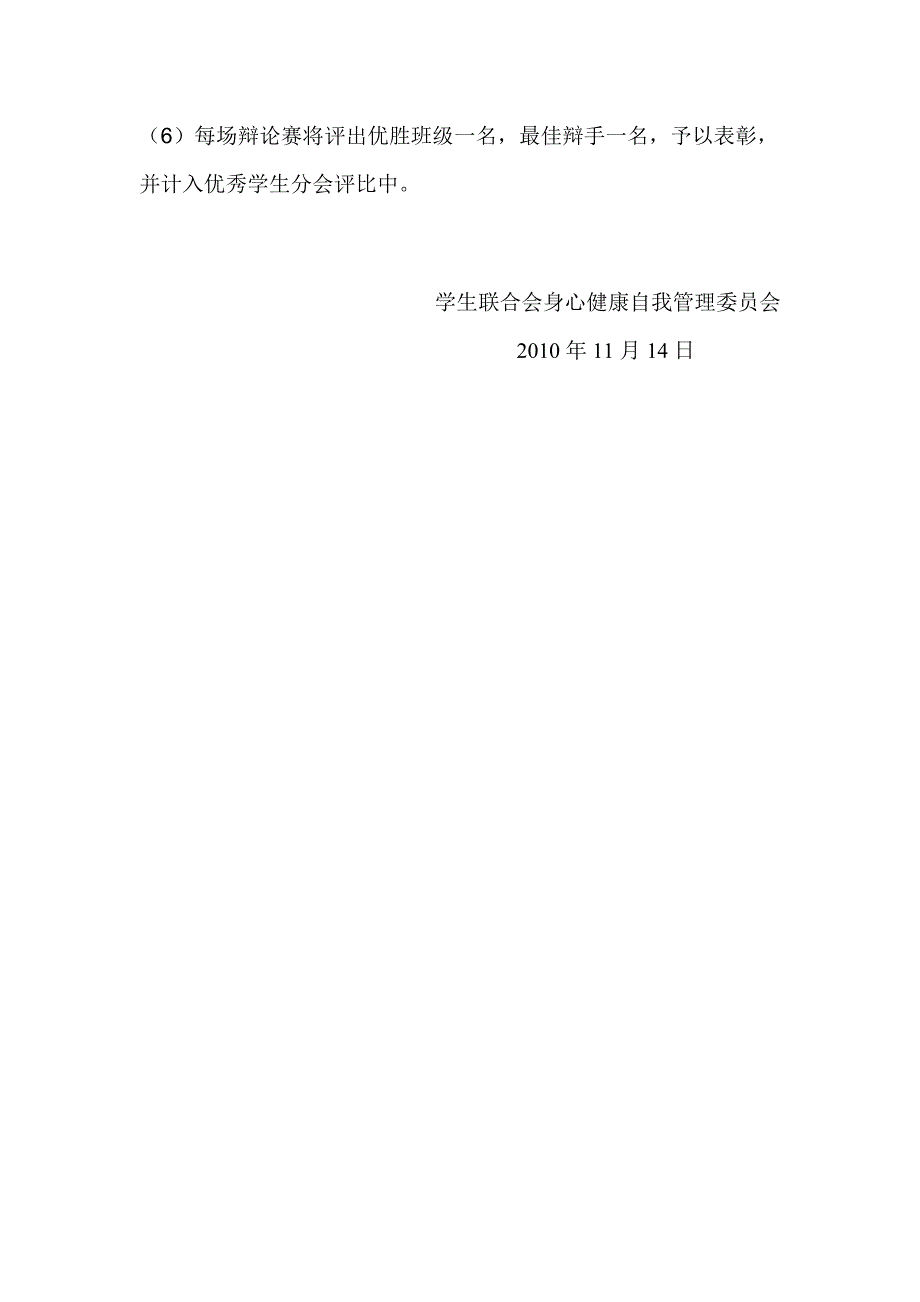 （6）每场辩论赛将评出优胜班级一名，最佳辩手一名，予以表彰，并计入优秀学生分会评比中。

学生联合会身心健康自我管理委员会

2010 年 11 月 14 日